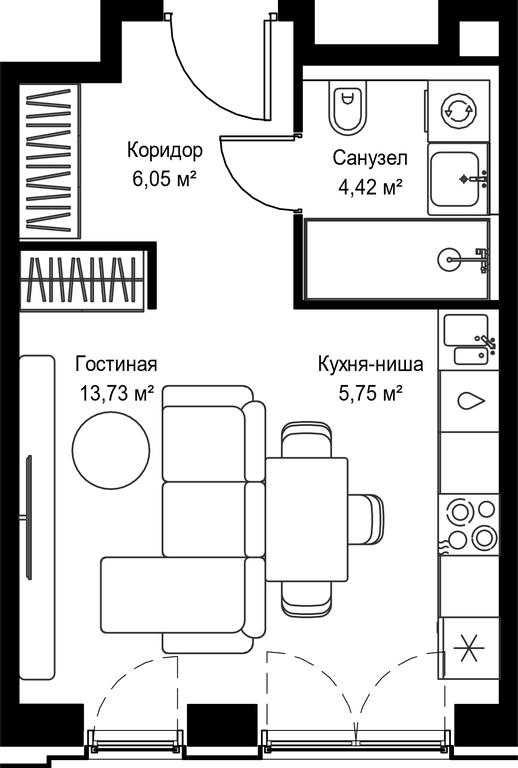 Коридор
6,05 м²

Санузел
4,42 м²

Гостиная
13,73 м²

Кухня-ниша
5,75 м²